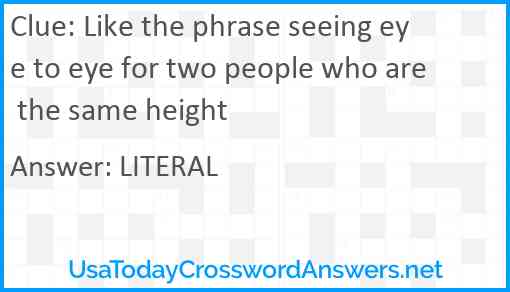 Clue: Like the phrase seeing eye to eye for two people who are the same height

Answer: LITERAL

UsaTodayCrosswordAnswers.net